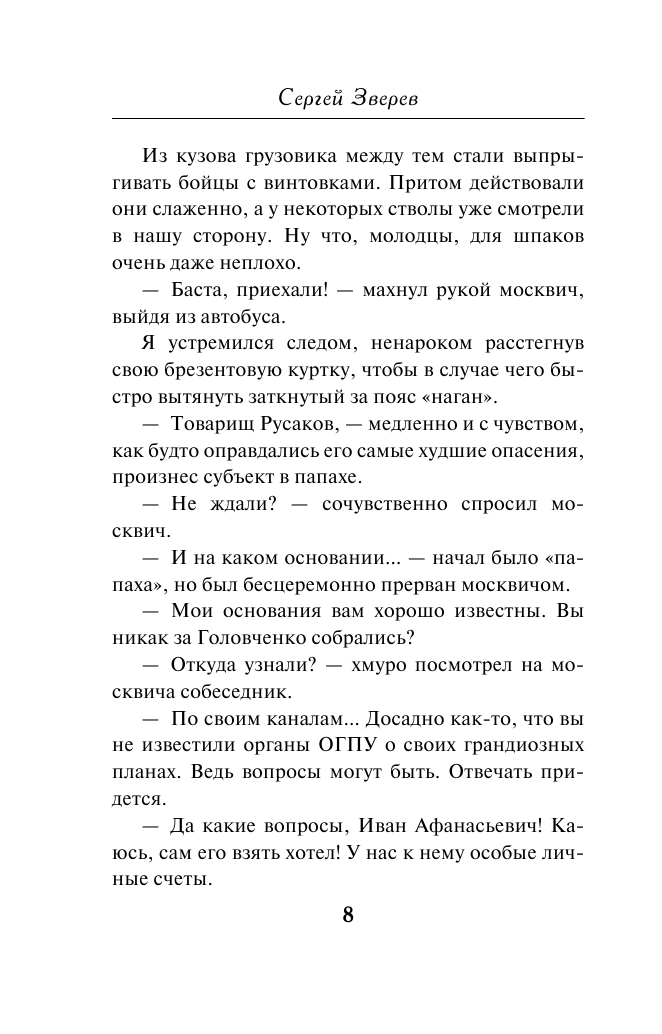 Сергей Зверев

Из кузова грузовика между тем стали выпрыгивать бойцы с винтовками. Притом действовали они слаженно, а у некоторых стволы уже смотрели в нашу сторону. Ну что, молодцы, для шпаков очень даже неплохо.

— Баста, приехали! — махнул рукой москвич, выйдя из автобуса.

Я устремился следом, ненароком расстегнув свою брезентовую куртку, чтобы в случае чего быстро вытянуть заткнутый за пояс «наган».

— Товарищ Русаков, — медленно и с чувством, как будто оправдались его самые худшие опасения, произнес субъект в папахе.

— Не ждали? — сочувственно спросил москвич.

— И на каком основании... — начал было «папаха», но был бесцеремонно прерван москвичом.

— Мои основания вам хорошо известны. Вы никак за Головченко собрались?

— Откуда узнали? — хмуро посмотрел на москвича собеседник.

— По своим каналам... Досадно как-то, что вы не известили органы ОГПУ о своих грандиозных планах. Ведь вопросы могут быть. Отвечать придется.

— Да какие вопросы, Иван Афанасьевич! Каюсь, сам его взять хотел! У нас к нему особые личные счеты.

8